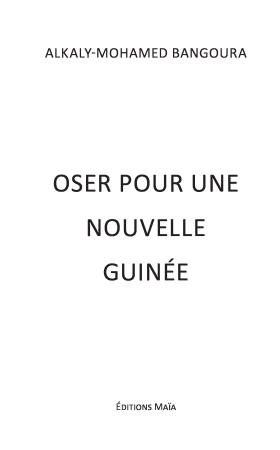 ALKALY-MOHAMED BANGOURA

OSER POUR UNE NOUVELLE GUINÉE

ÉDITIONS MAÏA